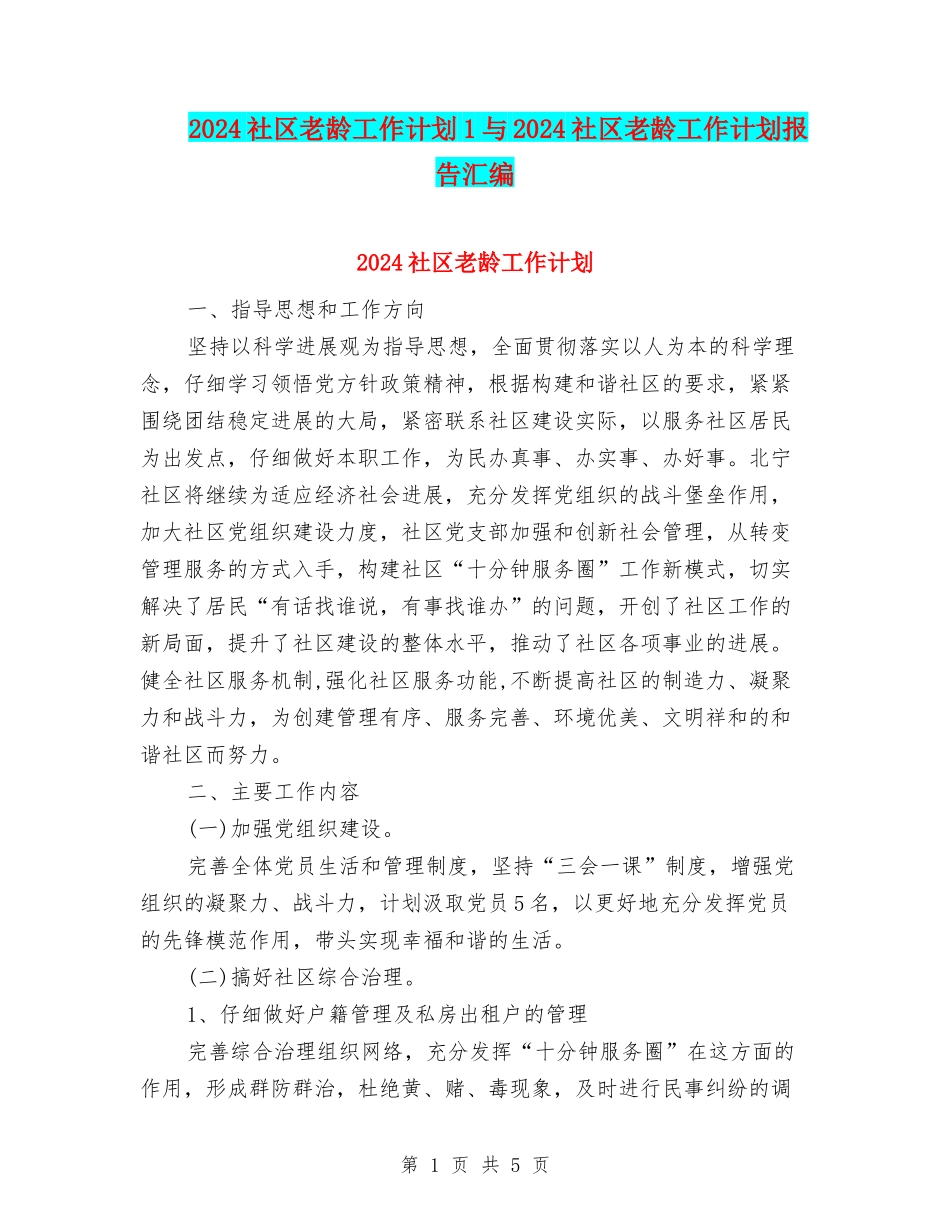 2024社区老龄工作计划1与2024社区老龄工作计划报告汇编

2024社区老龄工作计划

一、指导思想和工作方向

坚持以科学进展观为指导思想，全面贯彻落实以人为本的科学理念，仔细学习领悟党方针政策精神，根据构建和谐社区的要求，紧紧围绕团结稳定进展的大局，紧密联系社区建设实际，以服务社区居民为出发点，仔细做好本职工作，为民办真事、办实事、办好事。北宁社区将继续为适应经济社会进展，充分发挥党组织的战斗堡垒作用，加大社区党组织建设力度，社区党支部加强和创新社会管理，从转变管理服务的方式入手，构建社区“十分钟服务圈”工作新模式，切实解决了居民“有话找谁说，有事找谁办”的问题，开创了社区工作的新局面，提升了社区建设的整体水平，推动了社区各项事业的进展。健全社区服务机制,强化社区服务功能,不断提高社区的制造力、凝聚力和战斗力，为创建管理有序、服务完善、环境优美、文明祥和的和谐社区而努力。

二、主要工作内容

(一)加强党组织建设。

完善全体党员生活和管理制度，坚持“三会一课”制度，增强党组织的凝聚力、战斗力，计划汲取党员5名，以更好地充分发挥党员的先锋模范作用，带头实现幸福和谐的生活。

(二)搞好社区综合治理。

1、仔细做好户籍管理及私房出租户的管理

完善综合治理组织网络，充分发挥“十分钟服务圈”在这方面的作用，形成群防群治，杜绝黄、赌、毒现象，及时进行民事纠纷的调

第 1 页 共 5 页